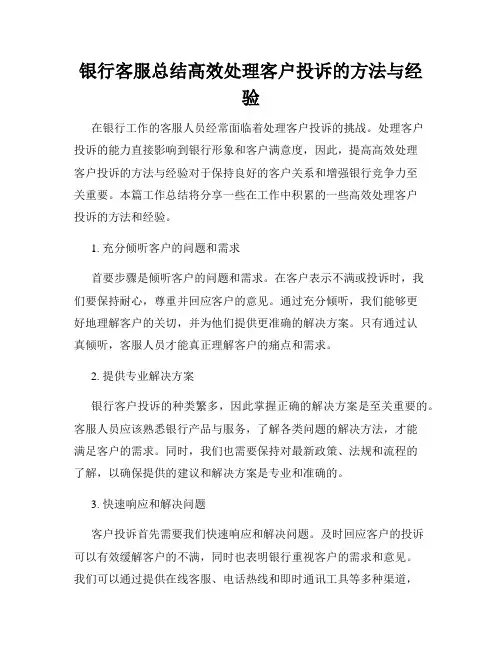 银行客服总结高效处理客户投诉的方法与经验

在银行工作的客服人员经常面临着处理客户投诉的挑战。处理客户投诉的能力直接影响到银行形象和客户满意度，因此，提高高效处理客户投诉的方法与经验对于保持良好的客户关系和增强银行竞争力至关重要。本篇工作总结将分享一些在工作中积累的一些高效处理客户投诉的方法和经验。

1. 充分倾听客户的问题和需求

首要步骤是倾听客户的问题和需求。在客户表示不满或投诉时，我们要保持耐心，尊重并回应客户的意见。通过充分倾听，我们能够更好地理解客户的关切，并为他们提供更准确的解决方案。只有通过认真倾听，客服人员才能真正理解客户的痛点和需求。

2. 提供专业解决方案

银行客户投诉的种类繁多，因此掌握正确的解决方案是至关重要的。客服人员应该熟悉银行产品与服务，了解各类问题的解决方法，才能满足客户的需求。同时，我们也需要保持对最新政策、法规和流程的了解，以确保提供的建议和解决方案是专业和准确的。

3. 快速响应和解决问题

客户投诉首先需要我们快速响应和解决问题。及时回应客户的投诉可以有效缓解客户的不满，同时也表明银行重视客户的需求和意见。我们可以通过提供在线客服、电话热线和即时通讯工具等多种渠道，